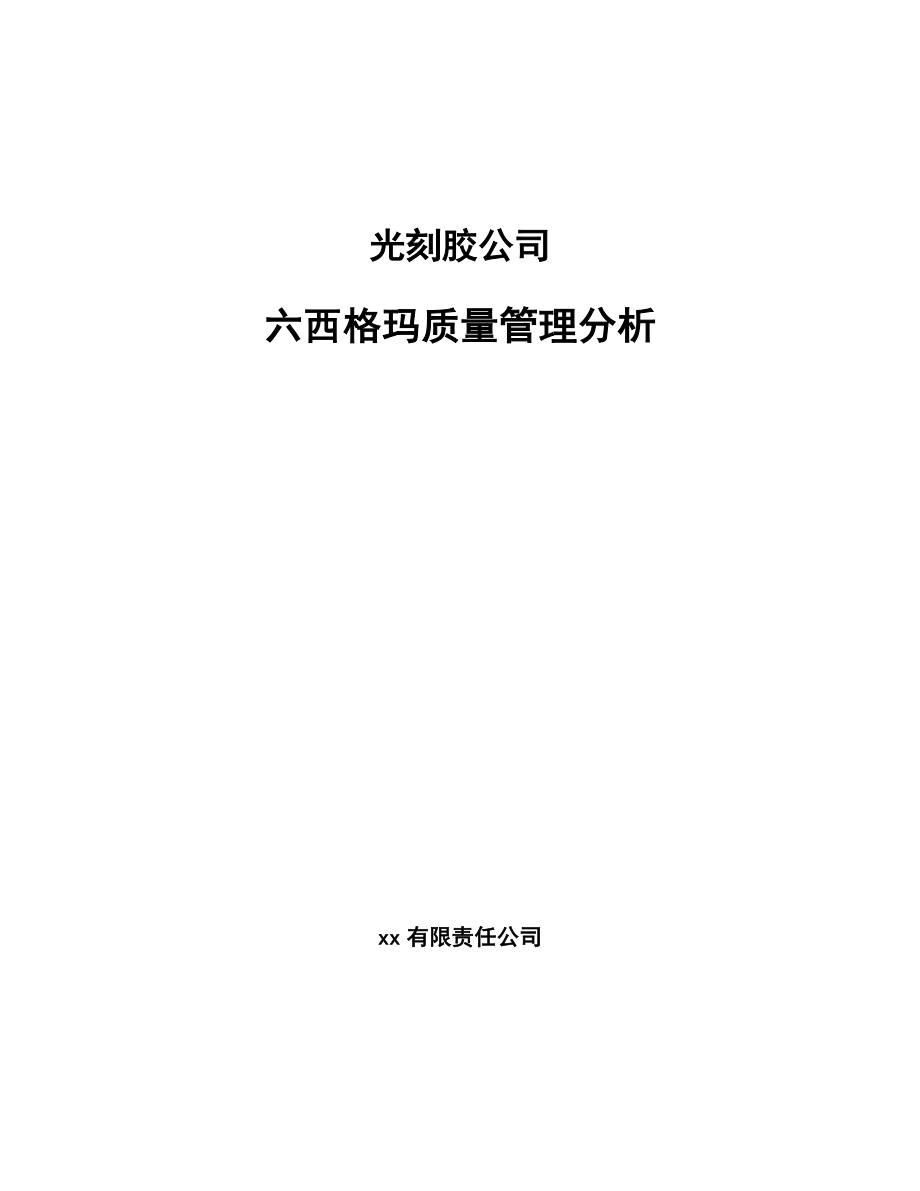 光刻胶公司

六西格玛质量管理分析

xx 有限责任公司